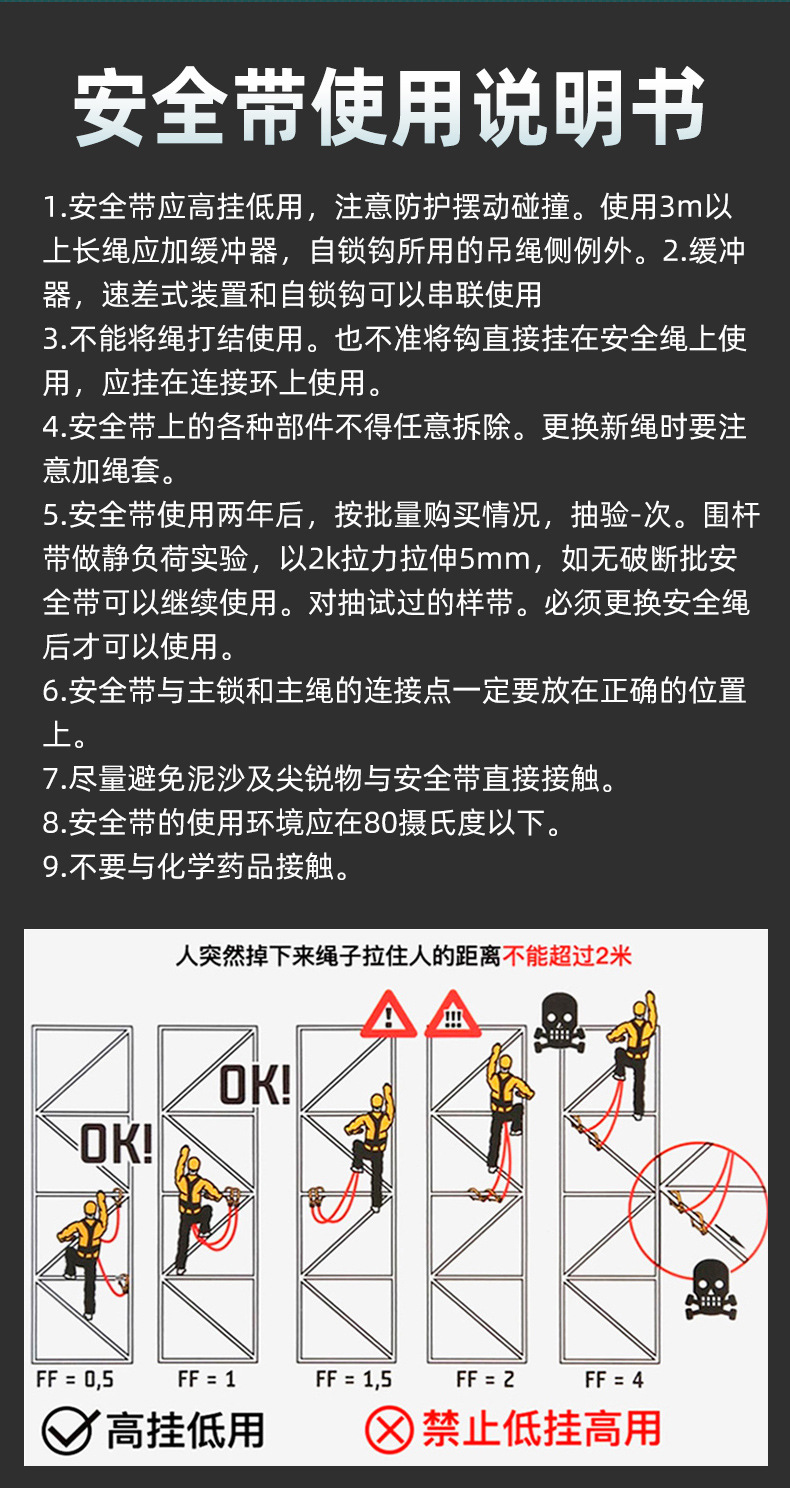 安全带使用说明书

1.安全带应高挂低用，注意防护摆动碰撞。使用3m以上长绳应加缓冲器，自锁钩所用的吊绳侧例外。2.缓冲器，速差式装置和自锁钩可以串联使用

3.不能将绳打结使用。也不准将钩直接挂在安全绳上使用，应挂在连接环上使用。

4.安全带上的各种部件不得任意拆除。更换新绳时要注意加绳套。

5.安全带使用两年后，按批量购买情况，抽验-次。围杆带做静负荷实验，以2k拉力拉伸5mm，如无破断批安全带可以继续使用。对抽试过的样带。必须更换安全绳后才可以使用。

6.安全带与主锁和主绳的连接点一定要放在正确的位置上。

7.尽量避免泥沙及尖锐物与安全带直接接触。

8.安全带的使用环境应在80摄氏度以下。

9.不要与化学药品接触。

人突然掉下来绳子拉住人的距离不能超过2米

OK!

OK!

!

!!!

FF = 0,5

FF = 1

FF = 1,5

FF = 2

FF = 4

高挂低用

禁止低挂高用